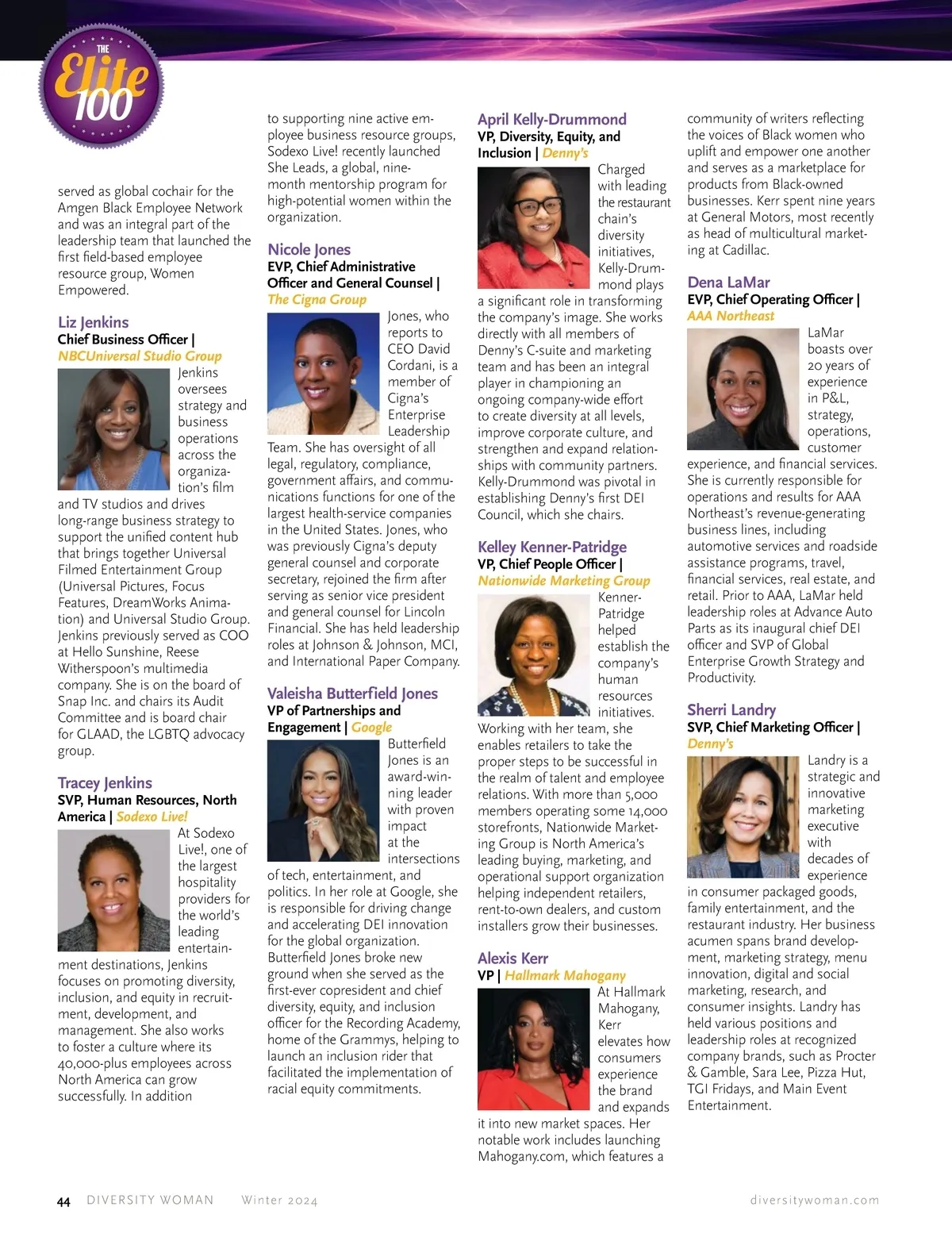 THE Elite 100

served as global cochair for the Amgen Black Employee Network and was an integral part of the leadership team that launched the first field-based employee resource group, Women Empowered.

Liz Jenkins
Chief Business Officer | NBCUniversal Studio Group

Jenkins oversees strategy and business operations across the organization's film and TV studios and drives long-range business strategy to support the unified content hub that brings together Universal Filmed Entertainment Group (Universal Pictures, Focus Features, DreamWorks Animation) and Universal Studio Group. Jenkins previously served as COO at Hello Sunshine, Reese Witherspoon's multimedia company. She is on the board of Snap Inc. and chairs its Audit Committee and is board chair for GLAAD, the LGBTQ advocacy group.

Tracey Jenkins
SVP, Human Resources, North America | Sodexo Live!

At Sodexo Live!, one of the largest hospitality providers for the world's leading entertainment destinations, Jenkins focuses on promoting diversity, inclusion, and equity in recruitment, development, and management. She also works to foster a culture where its 40,000-plus employees across North America can grow successfully. In addition to supporting nine active employee business resource groups, Sodexo Live! recently launched She Leads, a global, nine-month mentorship program for high-potential women within the organization.

Nicole Jones
EVP, Chief Administrative Officer and General Counsel | The Cigna Group

Jones, who reports to CEO David Cordani, is a member of Cigna's Enterprise Leadership Team. She has oversight of all legal, regulatory, compliance, government affairs, and communications functions for one of the largest health-service companies in the United States. Jones, who was previously Cigna's deputy general counsel and corporate secretary, rejoined the firm after serving as senior vice president and general counsel for Lincoln Financial. She has held leadership roles at Johnson & Johnson, MCI, and International Paper Company.

Valeisha Butterfield Jones
VP of Partnerships and Engagement | Google

Butterfield Jones is an award-winning leader with proven impact at the intersections of tech, entertainment, and politics. In her role at Google, she is responsible for driving change and accelerating DEI innovation for the global organization. Butterfield Jones broke new ground when she served as the first-ever copresident and chief diversity, equity, and inclusion officer for the Recording Academy, home of the Grammys, helping to launch an inclusion rider that facilitated the implementation of racial equity commitments.

April Kelly-Drummond
VP, Diversity, Equity, and Inclusion | Denny's

Charged with leading the restaurant chain's diversity initiatives, Kelly-Drummond plays a significant role in transforming the company's image. She works directly with all members of Denny's C-suite and marketing team and has been an integral player in championing an ongoing company-wide effort to create diversity at all levels, improve corporate culture, and strengthen and expand relationships with community partners. Kelly-Drummond was pivotal in establishing Denny's first DEI Council, which she chairs.

Kelley Kenner-Patridge
VP, Chief People Officer | Nationwide Marketing Group

Kenner-Patridge helped establish the company's human resources initiatives. Working with her team, she enables retailers to take the proper steps to be successful in the realm of talent and employee relations. With more than 5,000 members operating some 14,000 storefronts, Nationwide Marketing Group is North America's leading buying, marketing, and operational support organization helping independent retailers, rent-to-own dealers, and custom installers grow their businesses.

Alexis Kerr
VP | Hallmark Mahogany

At Hallmark Mahogany, Kerr elevates how consumers experience the brand and expands it into new market spaces. Her notable work includes launching Mahogany.com, which features a community of writers reflecting the voices of Black women who uplift and empower one another and serves as a marketplace for products from Black-owned businesses. Kerr spent nine years at General Motors, most recently as head of multicultural marketing at Cadillac.

Dena LaMar
EVP, Chief Operating Officer | AAA Northeast

LaMar boasts over 20 years of experience in P&L, strategy, operations, customer experience, and financial services. She is currently responsible for operations and results for AAA Northeast's revenue-generating business lines, including automotive services and roadside assistance programs, travel, financial services, real estate, and retail. Prior to AAA, LaMar held leadership roles at Advance Auto Parts as its inaugural chief DEI officer and SVP of Global Enterprise Growth Strategy and Productivity.

Sherri Landry
SVP, Chief Marketing Officer | Denny's

Landry is a strategic and innovative marketing executive with decades of experience in consumer packaged goods, family entertainment, and the restaurant industry. Her business acumen spans brand development, marketing strategy, menu innovation, digital and social marketing, research, and consumer insights. Landry has held various positions and leadership roles at recognized company brands, such as Procter & Gamble, Sara Lee, Pizza Hut, TGI Fridays, and Main Event Entertainment.

44 DIVERSITY WOMAN Winter 2024 diversitywoman.com